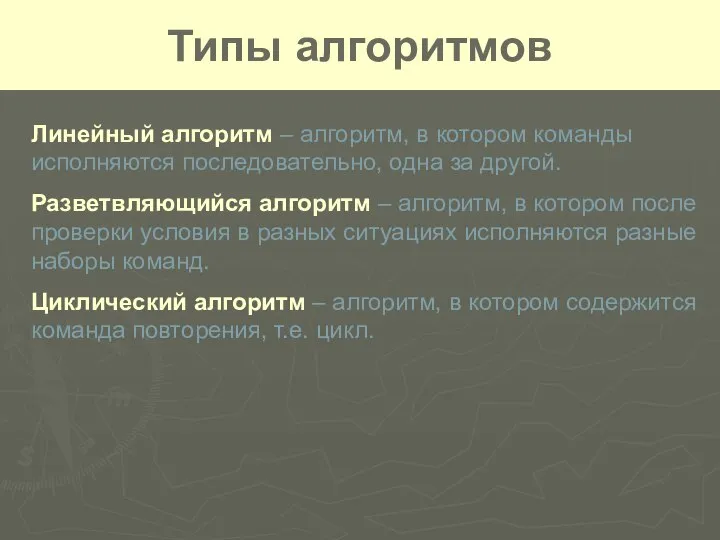 Типы алгоритмов

Линейный алгоритм – алгоритм, в котором команды исполняются последовательно, одна за другой.

Разветвляющийся алгоритм – алгоритм, в котором после проверки условия в разных ситуациях исполняются разные наборы команд.

Циклический алгоритм – алгоритм, в котором содержится команда повторения, т.е. цикл.